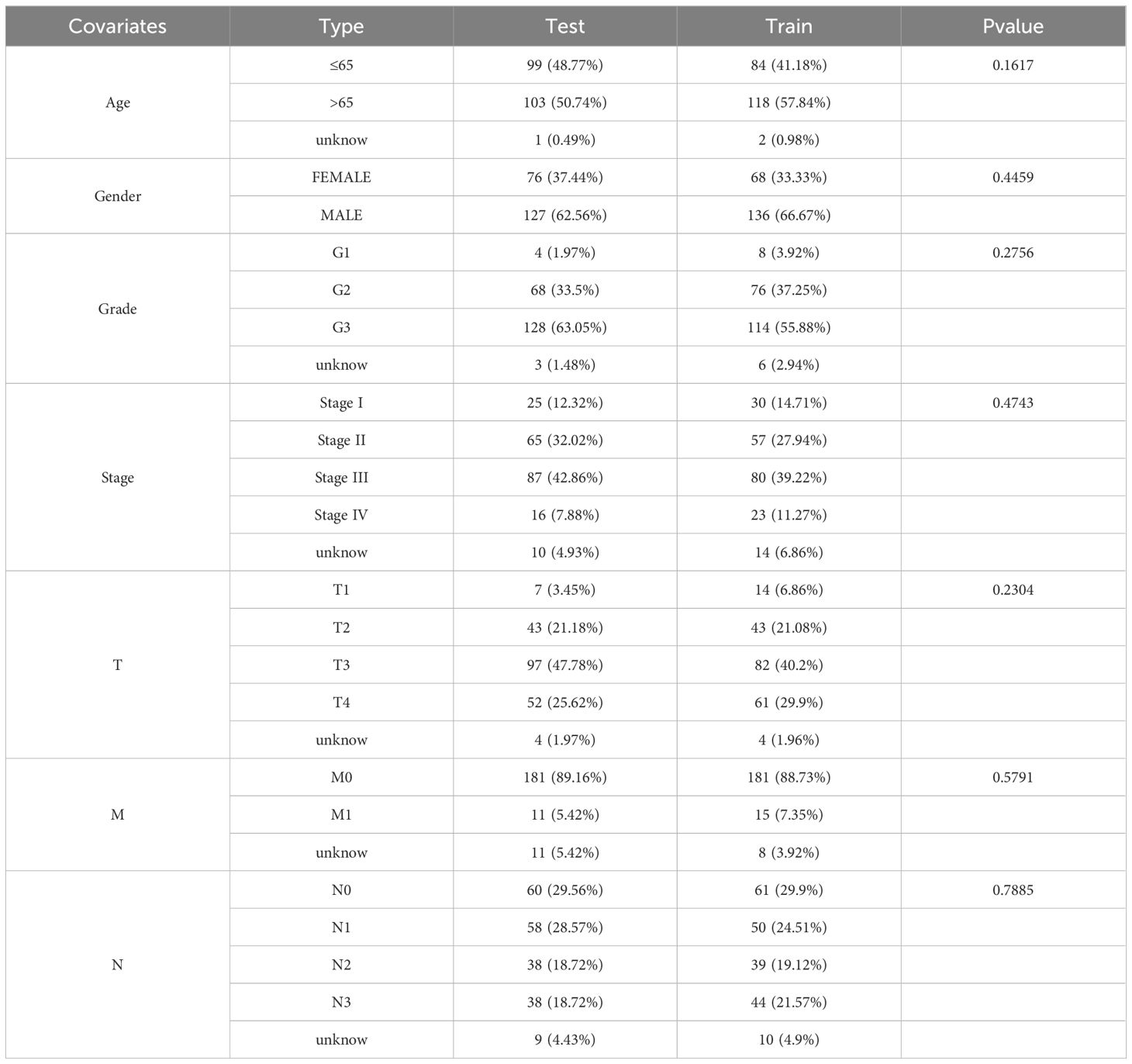 | Covariates | Type | Test | Train | Pvalue |
|---|---|---|---|---|
| Age | ≤65 | 99 (48.77%) | 84 (41.18%) | 0.1617 |
| | >65 | 103 (50.74%) | 118 (57.84%) | |
| | unknow | 1 (0.49%) | 2 (0.98%) | |
| Gender | FEMALE | 76 (37.44%) | 68 (33.33%) | 0.4459 |
| | MALE | 127 (62.56%) | 136 (66.67%) | |
| Grade | G1 | 4 (1.97%) | 8 (3.92%) | 0.2756 |
| | G2 | 68 (33.5%) | 76 (37.25%) | |
| | G3 | 128 (63.05%) | 114 (55.88%) | |
| | unknow | 3 (1.48%) | 6 (2.94%) | |
| Stage | Stage I | 25 (12.32%) | 30 (14.71%) | 0.4743 |
| | Stage II | 65 (32.02%) | 57 (27.94%) | |
| | Stage III | 87 (42.86%) | 80 (39.22%) | |
| | Stage IV | 16 (7.88%) | 23 (11.27%) | |
| | unknow | 10 (4.93%) | 14 (6.86%) | |
| T | T1 | 7 (3.45%) | 14 (6.86%) | 0.2304 |
| | T2 | 43 (21.18%) | 43 (21.08%) | |
| | T3 | 97 (47.78%) | 82 (40.2%) | |
| | T4 | 52 (25.62%) | 61 (29.9%) | |
| | unknow | 4 (1.97%) | 4 (1.96%) | |
| M | M0 | 181 (89.16%) | 181 (88.73%) | 0.5791 |
| | M1 | 11 (5.42%) | 15 (7.35%) | |
| | unknow | 11 (5.42%) | 8 (3.92%) | |
| N | N0 | 60 (29.56%) | 61 (29.9%) | 0.7885 |
| | N1 | 58 (28.57%) | 50 (24.51%) | |
| | N2 | 38 (18.72%) | 39 (19.12%) | |
| | N3 | 38 (18.72%) | 44 (21.57%) | |
| | unknow | 9 (4.43%) | 10 (4.9%) | |